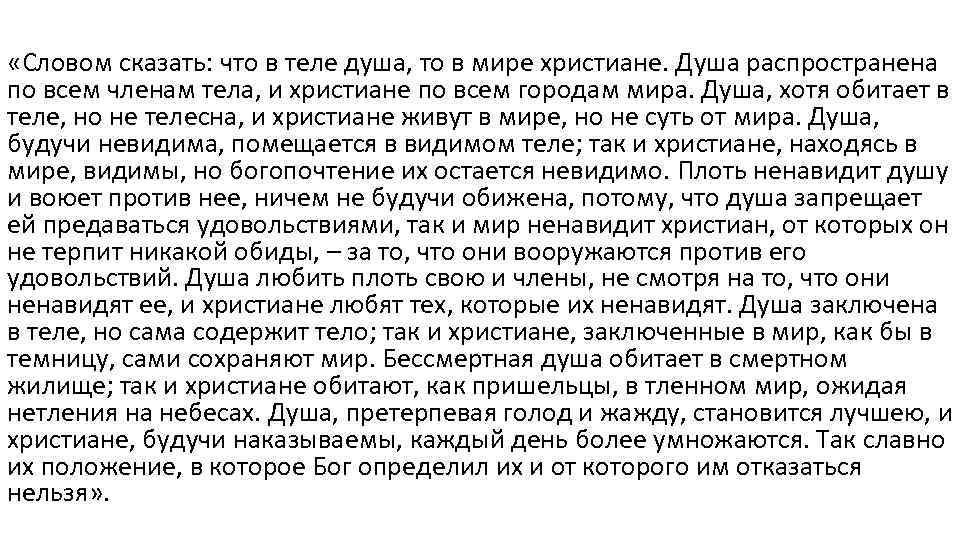 «Словом сказать: что в теле душа, то в мире христиане. Душа распространена по всем членам тела, и христиане по всем городам мира. Душа, хотя обитает в теле, но не телесна, и христиане живут в мире, но не суть от мира. Душа, будучи невидима, помещается в видимом теле; так и христиане, находясь в мире, видимы, но богопочтение их остается невидимо. Плоть ненавидит душу и воюет против нее, ничем не будучи обижена, потому, что душа запрещает ей предаваться удовольствиями, так и мир ненавидит христиан, от которых он не терпит никакой обиды, – за то, что они вооружаются против его удовольствий. Душа любить плоть свою и члены, не смотря на то, что они ненавидят ее, и христиане любят тех, которые их ненавидят. Душа заключена в теле, но сама содержит тело; так и христиане, заключенные в мир, как бы в темницу, сами сохраняют мир. Бессмертная душа обитает в смертном жилище; так и христиане обитают, как пришельцы, в тленном мир, ожидая нетления на небесах. Душа, претерпевая голод и жажду, становится лучшею, и христиане, будучи наказываемы, каждый день более умножаются. Так славно их положение, в которое Бог определил их и от которого им отказаться нельзя».